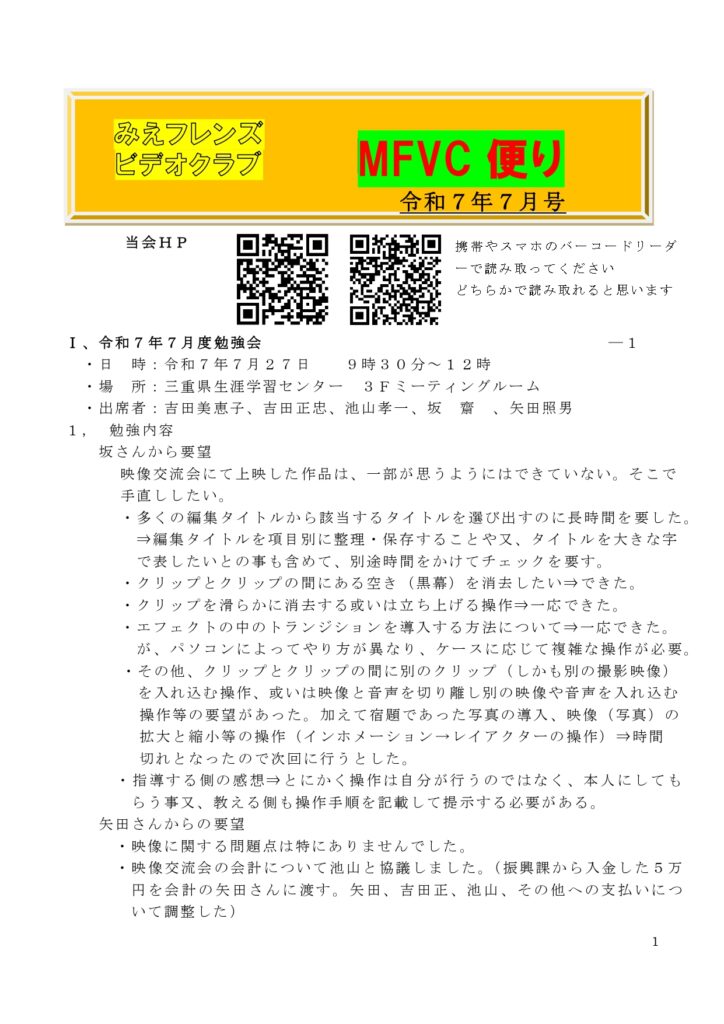 みえフレンズ
ビデオクラブ

MFVC 便り

令和７年７月号

当会ＨＰ

携帯やスマホのバーコードリーダーで読み取ってください
どちらかで読み取れると思います

Ｉ、令和７年７月度勉強会 ―１

・日 時：令和７年７月２７日 ９時３０分～１２時
・場 所：三重県生涯学習センター ３Ｆミーティングルーム
・出席者：吉田美恵子、吉田正忠、池山孝一、坂 齋 、矢田照男

１， 勉強内容

坂さんから要望

映像交流会にて上映した作品は、一部が思うようにはできていない。そこで手直ししたい。

・多くの編集タイトルから該当するタイトルを選び出すのに長時間を要した。⇒編集タイトルを項目別に整理・保存することや又、タイトルを大きな字で表したいとの事も含めて、別途時間をかけてチェックを要す。
・クリップとクリップの間にある空き（黒幕）を消去したい⇒できた。
・クリップを滑らかに消去する或いは立ち上げる操作⇒一応できた。
・エフェクトの中のトランジションを導入する方法について⇒一応できた。が、パソコンによってやり方が異なり、ケースに応じて複雑な操作が必要。
・その他、クリップとクリップの間に別のクリップ（しかも別の撮影映像）を入れ込む操作、或いは映像と音声を切り離し別の映像や音声を入れ込む操作等の要望があった。加えて宿題であった写真の導入、映像（写真）の拡大と縮小等の操作（インホメーション→レイアクターの操作）⇒時間切れとなったので次回に行うとした。
・指導する側の感想⇒とにかく操作は自分が行うのではなく、本人にしてもらう事又、教える側も操作手順を記載して提示する必要がある。

矢田さんからの要望

・映像に関する問題点は特にありませんでした。
・映像交流会の会計について池山と協議しました。（振興課から入金した５万円を会計の矢田さんに渡す。矢田、吉田正、池山、その他への支払いについて調整した）

1